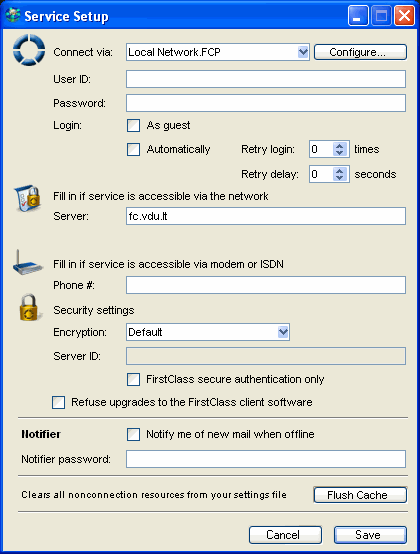 Service Setup

Connect via: Local Network.FCP Configure...

User ID:

Password:

Login: As guest

Automatically Retry login: 0 times

Retry delay: 0 seconds

Fill in if service is accessible via the network

Server: fc.vdu.lt

Fill in if service is accessible via modem or ISDN

Phone #:

Security settings

Encryption: Default

Server ID:

FirstClass secure authentication only

Refuse upgrades to the FirstClass client software

Notifier Notify me of new mail when offline

Notifier password:

Clears all nonconnection resources from your settings file Flush Cache

Cancel Save